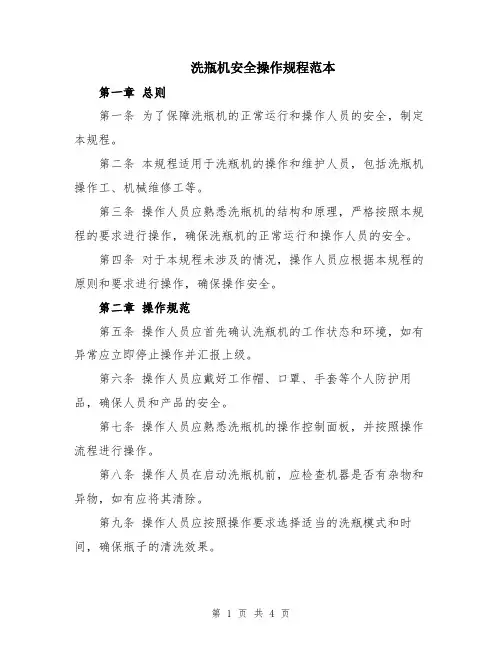 洗瓶机安全操作规程范本

第一章 总则

第一条 为了保障洗瓶机的正常运行和操作人员的安全，制定本规程。

第二条 本规程适用于洗瓶机的操作和维护人员，包括洗瓶机操作工、机械维修工等。

第三条 操作人员应熟悉洗瓶机的结构和原理，严格按照本规程的要求进行操作，确保洗瓶机的正常运行和操作人员的安全。

第四条 对于本规程未涉及的情况，操作人员应根据本规程的原则和要求进行操作，确保操作安全。

第二章 操作规范

第五条 操作人员应首先确认洗瓶机的工作状态和环境，如有异常应立即停止操作并汇报上级。

第六条 操作人员应戴好工作帽、口罩、手套等个人防护用品，确保人员和产品的安全。

第七条 操作人员应熟悉洗瓶机的操作控制面板，并按照操作流程进行操作。

第八条 操作人员在启动洗瓶机前，应检查机器是否有杂物和异物，如有应将其清除。

第九条 操作人员应按照操作要求选择适当的洗瓶模式和时间，确保瓶子的清洗效果。

第 1 页 共 4 页